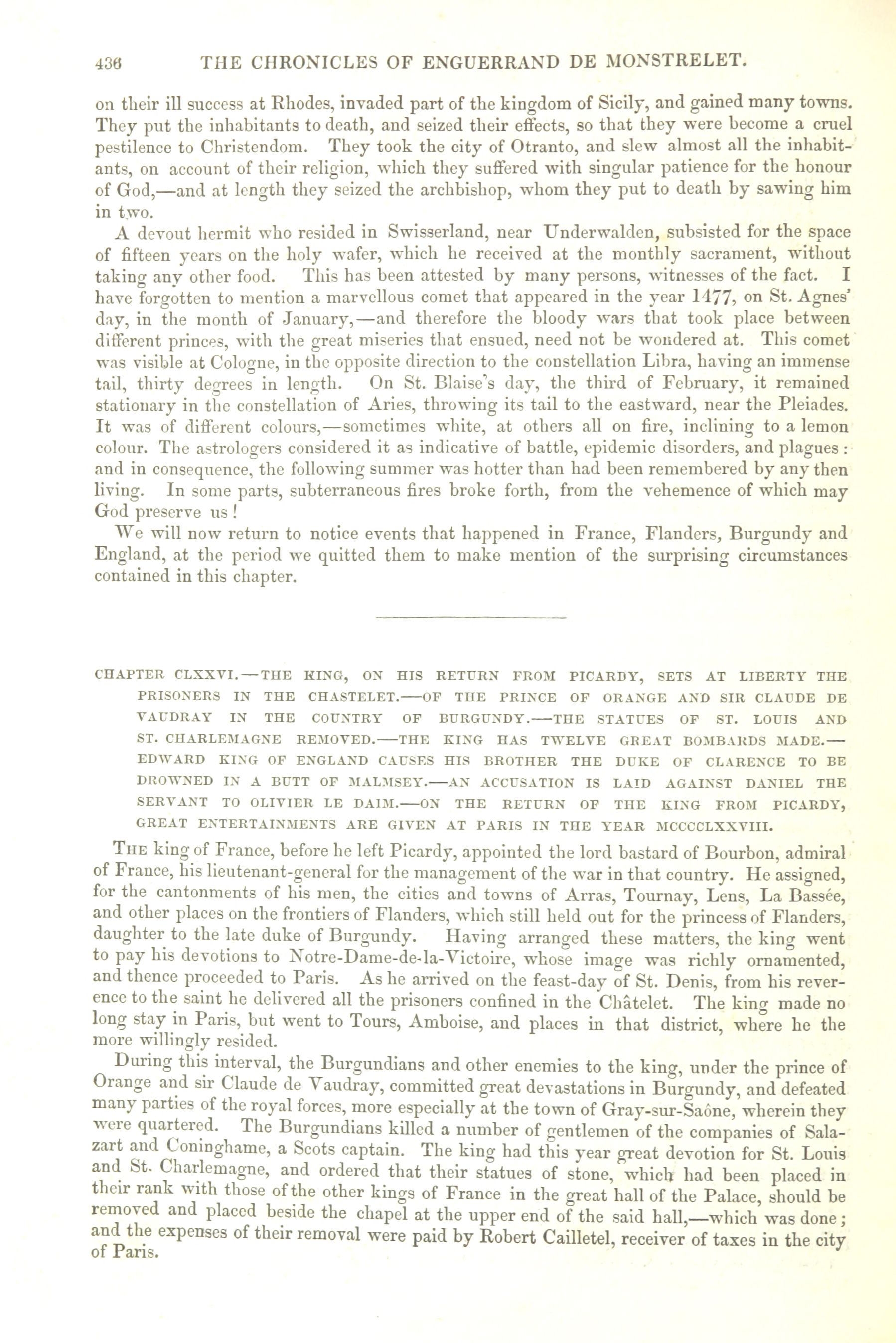 436 THE CHRONICLES OF ENGUERRAND DE MONSTRELET.

on their ill success at Rhodes, invaded part of the kingdom of Sicily, and gained many towns. They put the inhabitants to death, and seized their effects, so that they were become a cruel pestilence to Christendom. They took the city of Otranto, and slew almost all the inhabitants, on account of their religion, which they suffered with singular patience for the honour of God,—and at length they seized the archbishop, whom they put to death by sawing him in two.

A devout hermit who resided in Swisserland, near Underwalden, subsisted for the space of fifteen years on the holy wafer, which he received at the monthly sacrament, without taking any other food. This has been attested by many persons, witnesses of the fact. I have forgotten to mention a marvellous comet that appeared in the year 1477, on St. Agnes' day, in the month of January,—and therefore the bloody wars that took place between different princes, with the great miseries that ensued, need not be wondered at. This comet was visible at Cologne, in the opposite direction to the constellation Libra, having an immense tail, thirty degrees in length. On St. Blaise's day, the third of February, it remained stationary in the constellation of Aries, throwing its tail to the eastward, near the Pleiades. It was of different colours,—sometimes white, at others all on fire, inclining to a lemon colour. The astrologers considered it as indicative of battle, epidemic disorders, and plagues: and in consequence, the following summer was hotter than had been remembered by any then living. In some parts, subterraneous fires broke forth, from the vehemence of which may God preserve us!

We will now return to notice events that happened in France, Flanders, Burgundy and England, at the period we quitted them to make mention of the surprising circumstances contained in this chapter.

CHAPTER CLXXVI.—THE KING, ON HIS RETURN FROM PICARDY, SETS AT LIBERTY THE PRISONERS IN THE CHASTELET.—OF THE PRINCE OF ORANGE AND SIR CLAUDE DE VAUDRAY IN THE COUNTRY OF BURGUNDY.—THE STATUES OF ST. LOUIS AND ST. CHARLEMAGNE REMOVED.—THE KING HAS TWELVE GREAT BOMBARDS MADE.—EDWARD KING OF ENGLAND CAUSES HIS BROTHER THE DUKE OF CLARENCE TO BE DROWNED IN A BUTT OF MALMSEY.—AN ACCUSATION IS LAID AGAINST DANIEL THE SERVANT TO OLIVIER LE DAIM.—ON THE RETURN OF THE KING FROM PICARDY, GREAT ENTERTAINMENTS ARE GIVEN AT PARIS IN THE YEAR MCCCCLXXVIII.

THE king of France, before he left Picardy, appointed the lord bastard of Bourbon, admiral of France, his lieutenant-general for the management of the war in that country. He assigned, for the cantonments of his men, the cities and towns of Arras, Tournay, Lens, La Bassée, and other places on the frontiers of Flanders, which still held out for the princess of Flanders, daughter to the late duke of Burgundy. Having arranged these matters, the king went to pay his devotions to Notre-Dame-de-la-Victoire, whose image was richly ornamented, and thence proceeded to Paris. As he arrived on the feast-day of St. Denis, from his reverence to the saint he delivered all the prisoners confined in the Châtelet. The king made no long stay in Paris, but went to Tours, Amboise, and places in that district, where he the more willingly resided.

During this interval, the Burgundians and other enemies to the king, under the prince of Orange and sir Claude de Vaudray, committed great devastations in Burgundy, and defeated many parties of the royal forces, more especially at the town of Gray-sur-Saône, wherein they were quartered. The Burgundians killed a number of gentlemen of the companies of Salazart and Coninghame, a Scots captain. The king had this year great devotion for St. Louis and St. Charlemagne, and ordered that their statues of stone, which had been placed in their rank with those of the other kings of France in the great hall of the Palace, should be removed and placed beside the chapel at the upper end of the said hall,—which was done; and the expenses of their removal were paid by Robert Cailletel, receiver of taxes in the city of Paris.